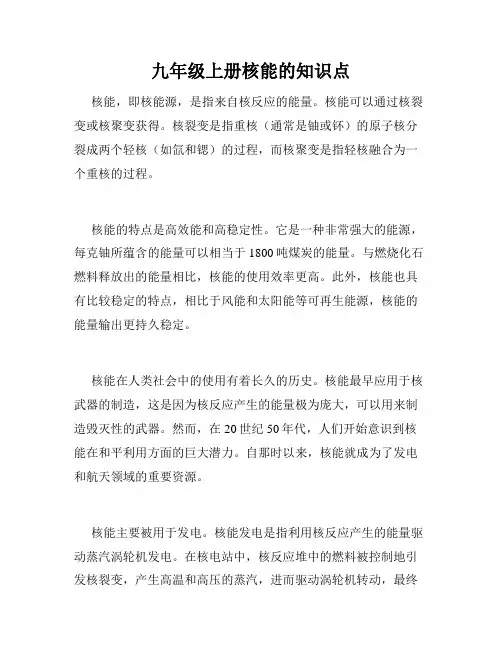 九年级上册核能的知识点

核能，即核能源，是指来自核反应的能量。核能可以通过核裂变或核聚变获得。核裂变是指重核（通常是铀或钚）的原子核分裂成两个轻核（如氙和锶）的过程，而核聚变是指轻核融合为一个重核的过程。

核能的特点是高效能和高稳定性。它是一种非常强大的能源，每克铀所蕴含的能量可以相当于1800吨煤炭的能量。与燃烧化石燃料释放出的能量相比，核能的使用效率更高。此外，核能也具有比较稳定的特点，相比于风能和太阳能等可再生能源，核能的能量输出更持久稳定。

核能在人类社会中的使用有着长久的历史。核能最早应用于核武器的制造，这是因为核反应产生的能量极为庞大，可以用来制造毁灭性的武器。然而，在20世纪50年代，人们开始意识到核能在和平利用方面的巨大潜力。自那时以来，核能就成为了发电和航天领域的重要资源。

核能主要被用于发电。核能发电是指利用核反应产生的能量驱动蒸汽涡轮机发电。在核电站中，核反应堆中的燃料被控制地引发核裂变，产生高温和高压的蒸汽，进而驱动涡轮机转动，最终